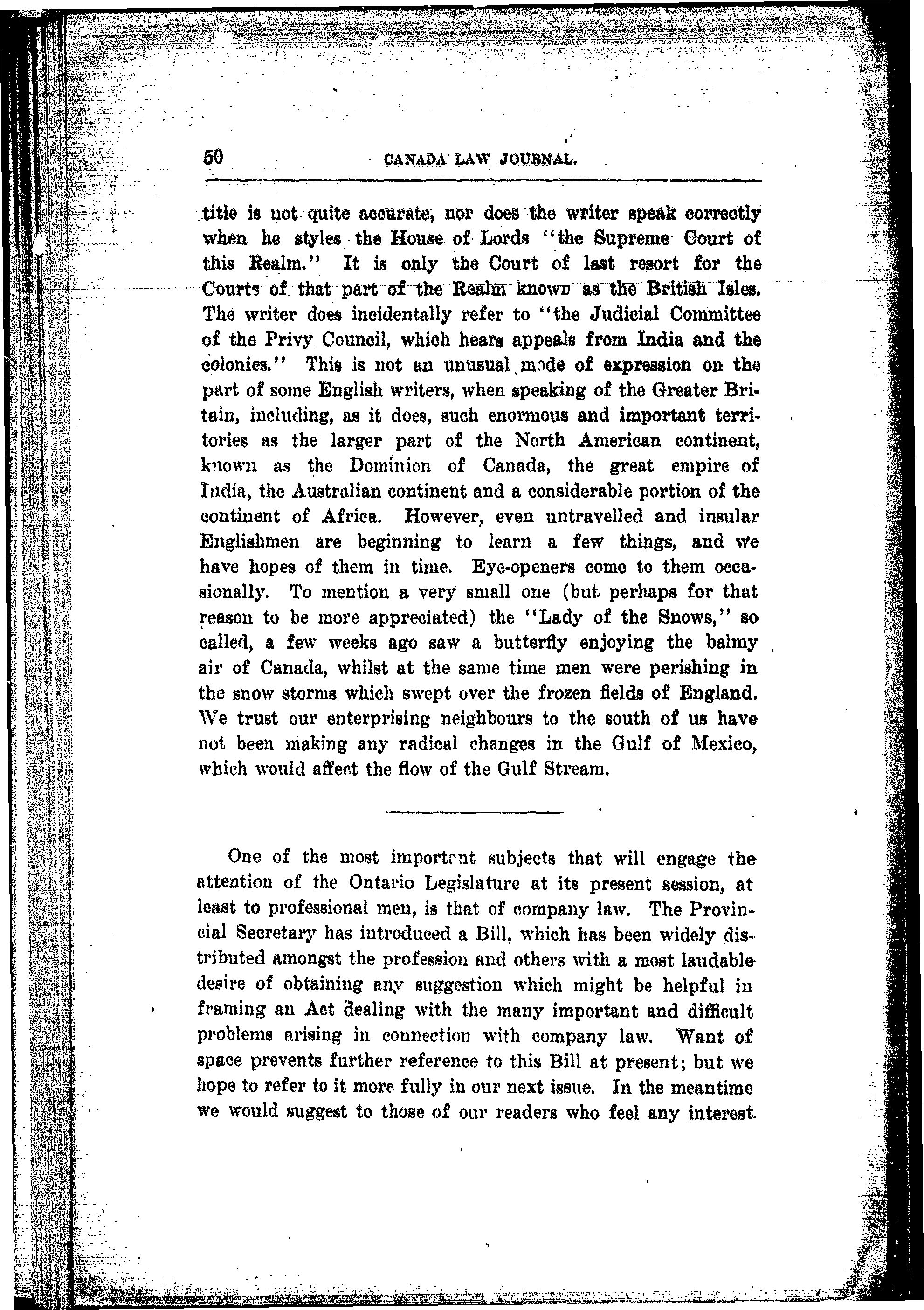 50 CANADA LAW JOURNAL.

title is not quite accurate, nor does the writer speak correctly when he styles the House of Lords "the Supreme Court of this Realm." It is only the Court of last resort for the Courts of that part of the Realm known as the British Isles. The writer does incidentally refer to "the Judicial Committee of the Privy Council, which hears appeals from India and the colonies." This is not an unusual mode of expression on the part of some English writers, when speaking of the Greater Britain, including, as it does, such enormous and important territories as the larger part of the North American continent, known as the Dominion of Canada, the great empire of India, the Australian continent and a considerable portion of the continent of Africa. However, even untravelled and insular Englishmen are beginning to learn a few things, and we have hopes of them in time. Eye-openers come to them occasionally. To mention a very small one (but perhaps for that reason to be more appreciated) the "Lady of the Snows," so called, a few weeks ago saw a butterfly enjoying the balmy air of Canada, whilst at the same time men were perishing in the snow storms which swept over the frozen fields of England. We trust our enterprising neighbours to the south of us have not been making any radical changes in the Gulf of Mexico, which would affect the flow of the Gulf Stream.

One of the most important subjects that will engage the attention of the Ontario Legislature at its present session, at least to professional men, is that of company law. The Provincial Secretary has introduced a Bill, which has been widely distributed amongst the profession and others with a most laudable desire of obtaining any suggestion which might be helpful in framing an Act dealing with the many important and difficult problems arising in connection with company law. Want of space prevents further reference to this Bill at present; but we hope to refer to it more fully in our next issue. In the meantime we would suggest to those of our readers who feel any interest